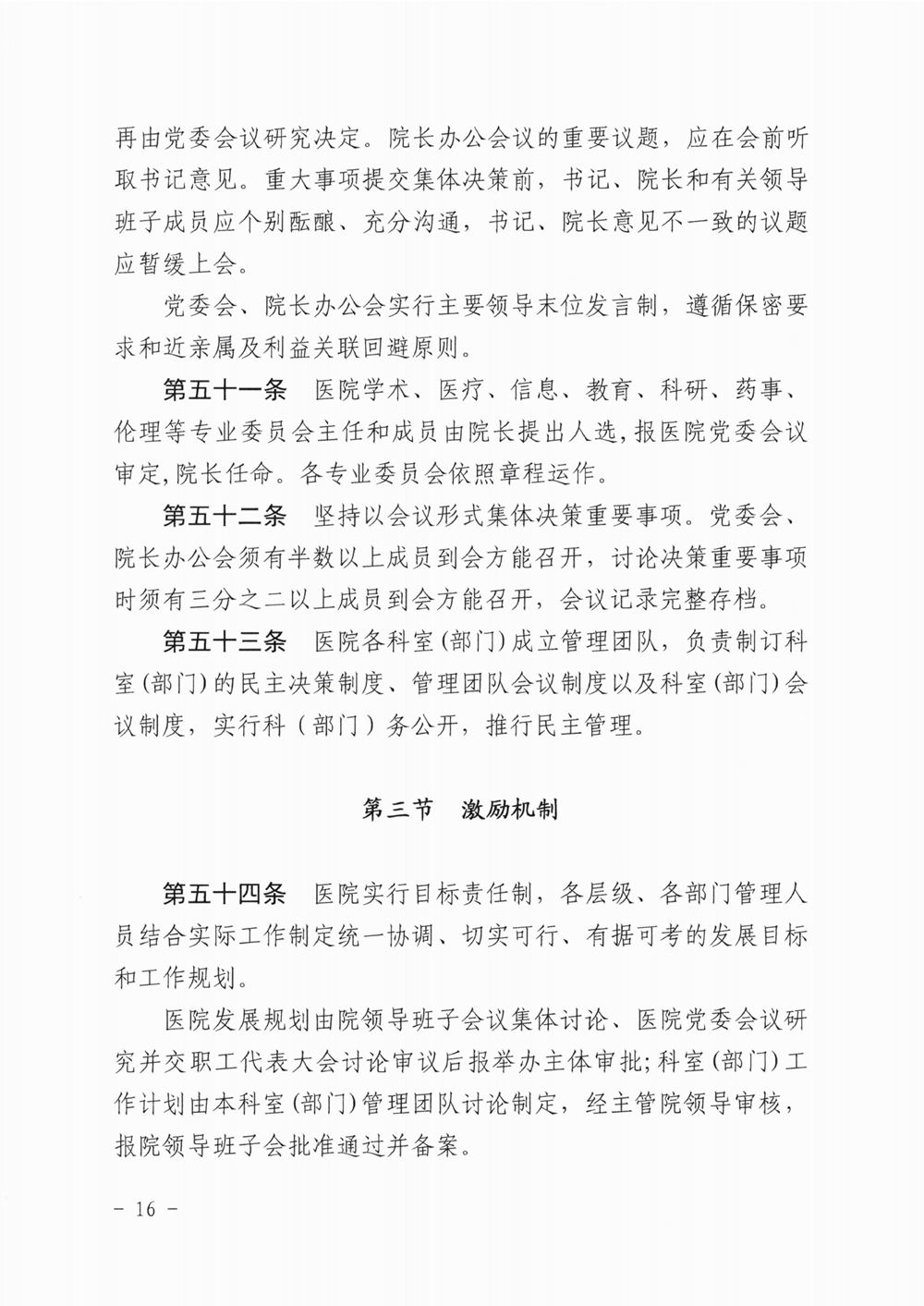 再由党委会议研究决定。院长办公会议的重要议题，应在会前听取书记意见。重大事项提交集体决策前，书记、院长和有关领导班子成员应个别酝酿、充分沟通，书记、院长意见不一致的议题应暂缓上会。

党委会、院长办公会实行主要领导末位发言制，遵循保密要求和近亲属及利益关联回避原则。

第五十一条　医院学术、医疗、信息、教育、科研、药事、伦理等专业委员会主任和成员由院长提出人选，报医院党委会议审定，院长任命。各专业委员会依照章程运作。

第五十二条　坚持以会议形式集体决策重要事项。党委会、院长办公会须有半数以上成员到会方能召开，讨论决策重要事项时须有三分之二以上成员到会方能召开，会议记录完整存档。

第五十三条　医院各科室（部门）成立管理团队，负责制订科室（部门）的民主决策制度、管理团队会议制度以及科室（部门）会议制度，实行科（部门）务公开，推行民主管理。

第三节　激励机制

第五十四条　医院实行目标责任制，各层级、各部门管理人员结合实际工作制定统一协调、切实可行、有据可考的发展目标和工作规划。

医院发展规划由院领导班子会议集体讨论、医院党委会议研究并交职工代表大会讨论审议后报举办主体审批；科室（部门）工作计划由本科室（部门）管理团队讨论制定，经主管院领导审核，报院领导班子会批准通过并备案。

－ 16 －